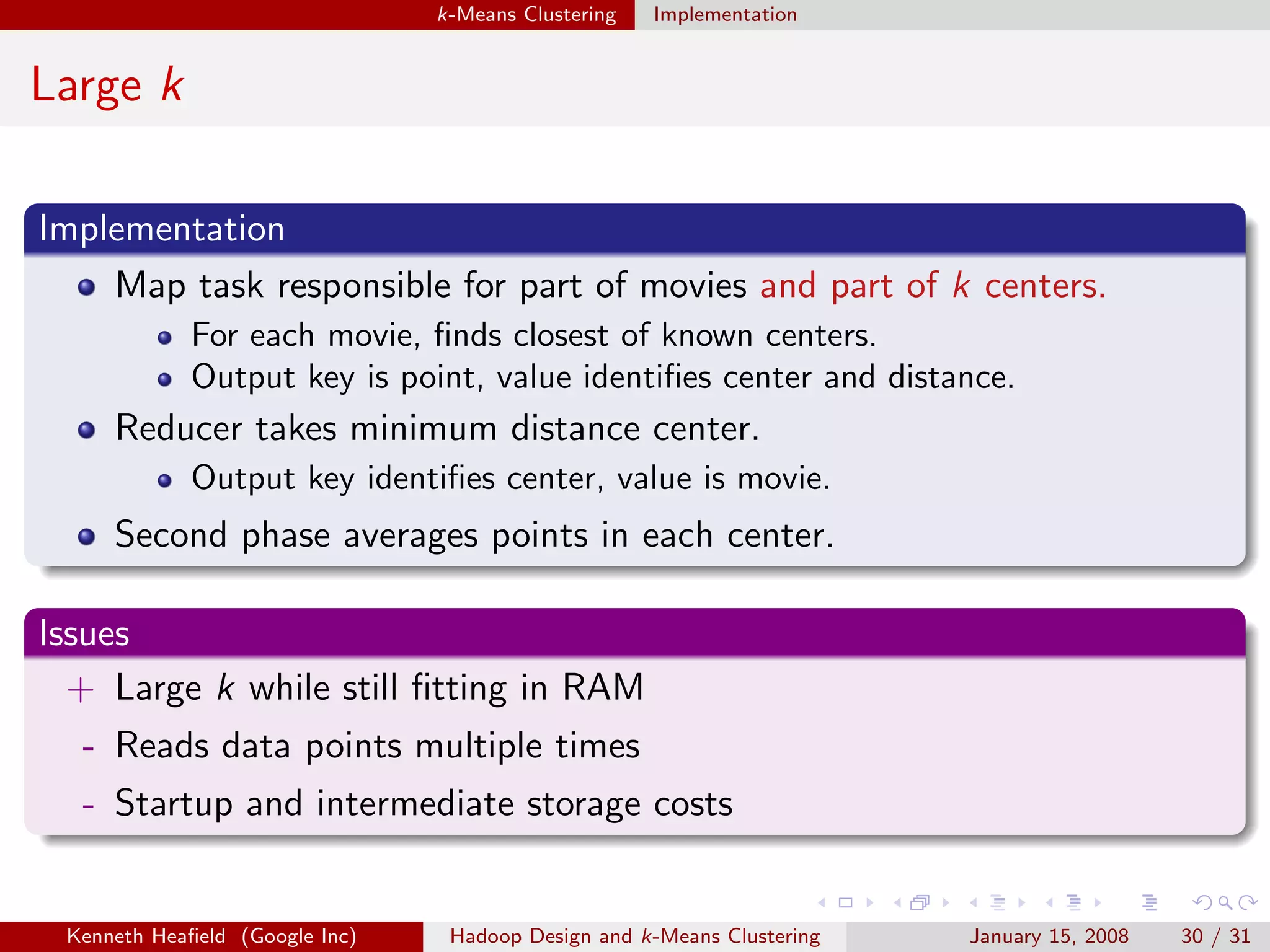 $k$-Means Clustering Implementation

Large $k$

Implementation

- Map task responsible for part of movies and part of $k$ centers.
  - For each movie, finds closest of known centers.
  - Output key is point, value identifies center and distance.
- Reducer takes minimum distance center.
  - Output key identifies center, value is movie.
- Second phase averages points in each center.

Issues

+ Large $k$ while still fitting in RAM
- Reads data points multiple times
- Startup and intermediate storage costs

Kenneth Heafield (Google Inc) Hadoop Design and $k$-Means Clustering January 15, 2008 30 / 31